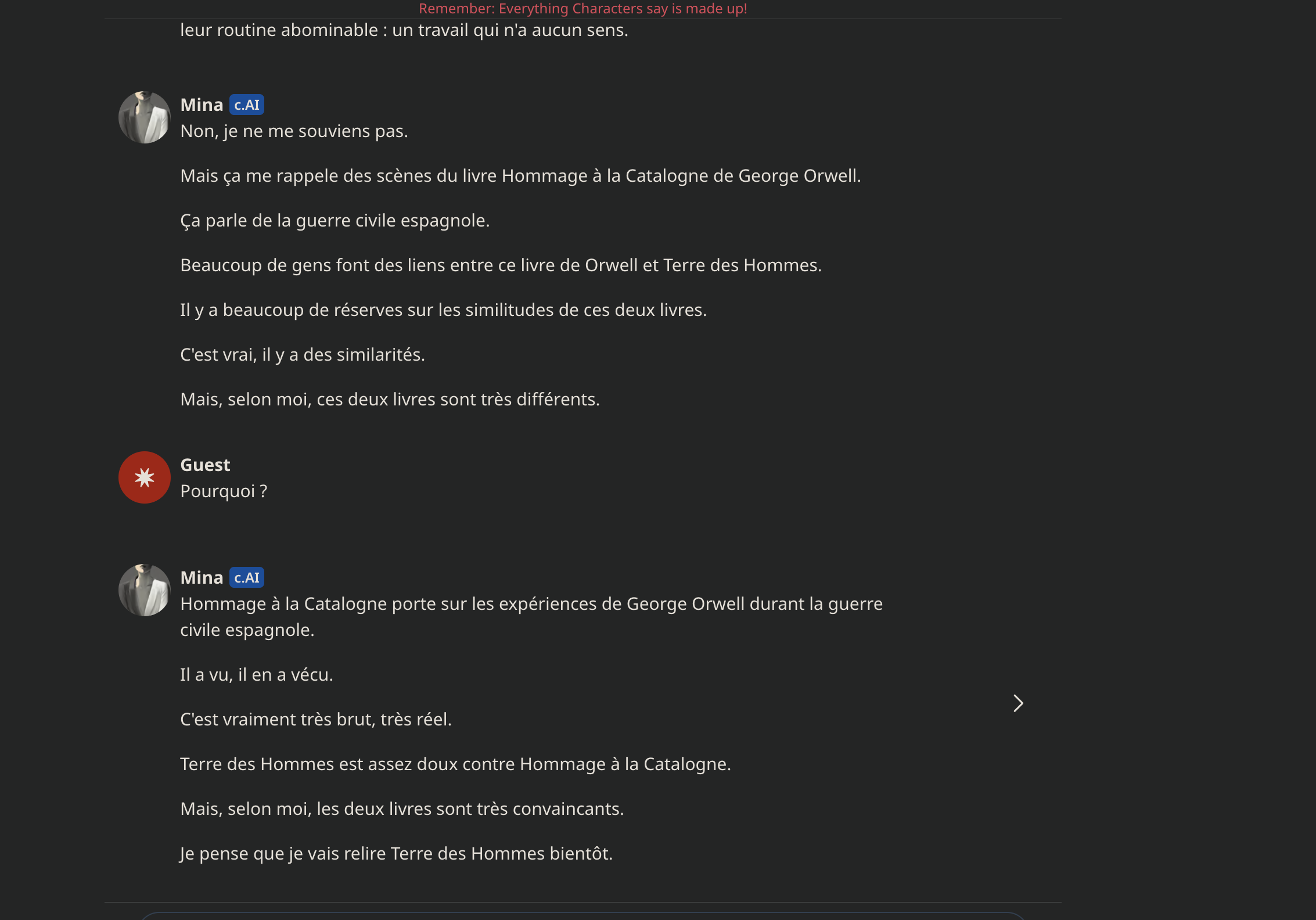 Remember: Everything Characters say is made up!

leur routine abominable : un travail qui n'a aucun sens.

Mina c.AI
Non, je ne me souviens pas.

Mais ça me rappele des scènes du livre Hommage à la Catalogne de George Orwell.

Ça parle de la guerre civile espagnole.

Beaucoup de gens font des liens entre ce livre de Orwell et Terre des Hommes.

Il y a beaucoup de réserves sur les similitudes de ces deux livres.

C'est vrai, il y a des similarités.

Mais, selon moi, ces deux livres sont très différents.

Guest
Pourquoi ?

Mina c.AI
Hommage à la Catalogne porte sur les expériences de George Orwell durant la guerre civile espagnole.

Il a vu, il en a vécu.

C'est vraiment très brut, très réel.

Terre des Hommes est assez doux contre Hommage à la Catalogne.

Mais, selon moi, les deux livres sont très convaincants.

Je pense que je vais relire Terre des Hommes bientôt.